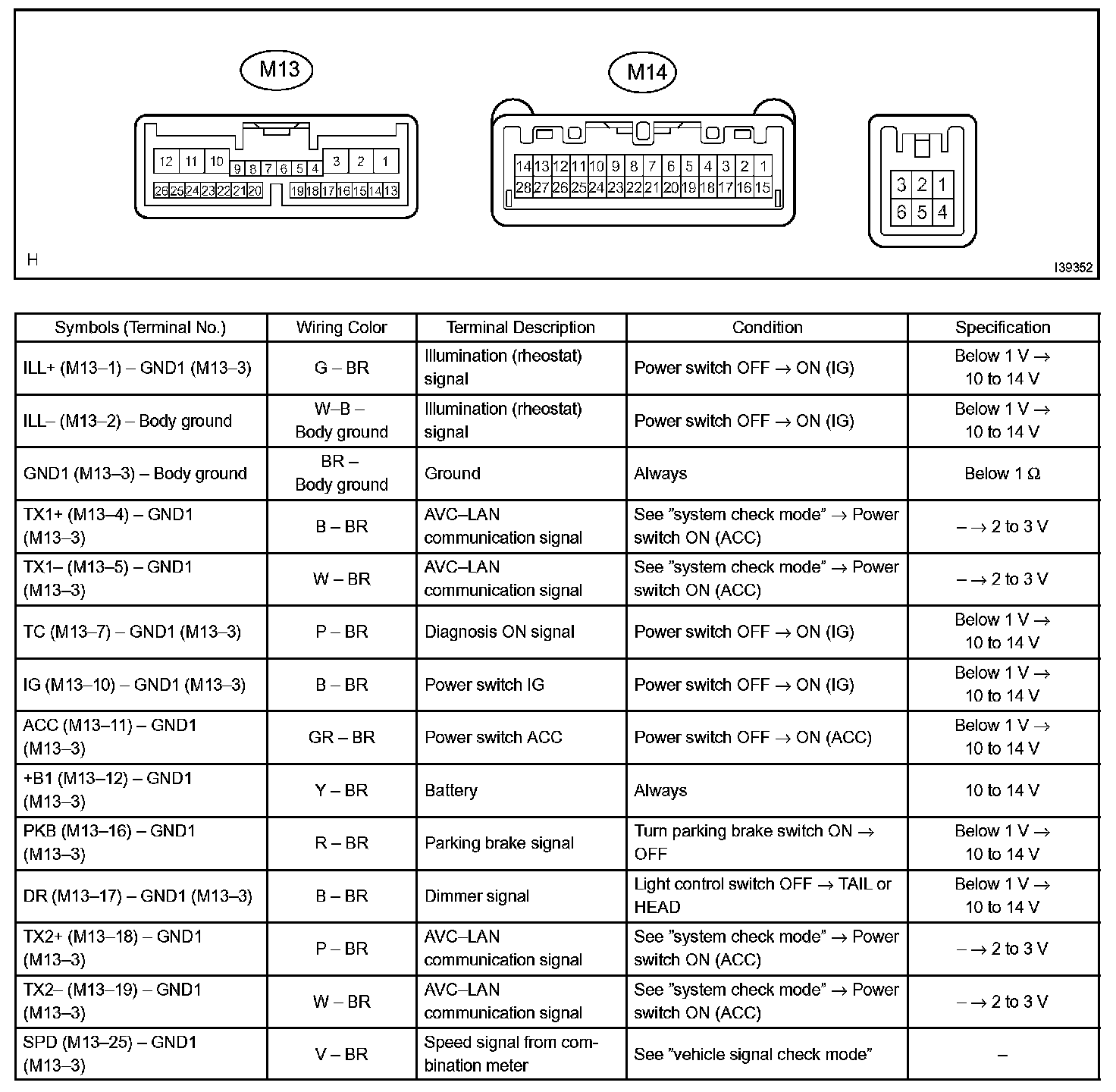 M13

12 11 10 9 8 7 6 5 4 3 2 1
26 25 24 23 22 21 20 19 18 17 16 15 14 13

M14

14 13 12 11 10 9 8 7 6 5 4 3 2 1
28 27 26 25 24 23 22 21 20 19 18 17 16 15

3 2 1
6 5 4

H

I39352

| Symbols (Terminal No.) | Wiring Color | Terminal Description | Condition | Specification |
|---|---|---|---|---|
| ILL+ (M13–1) – GND1 (M13–3) | G – BR | Illumination (rheostat) signal | Power switch OFF → ON (IG) | Below 1 V → 10 to 14 V |
| ILL– (M13–2) – Body ground | W–B – Body ground | Illumination (rheostat) signal | Power switch OFF → ON (IG) | Below 1 V → 10 to 14 V |
| GND1 (M13–3) – Body ground | BR – Body ground | Ground | Always | Below 1 Ω |
| TX1+ (M13–4) – GND1 (M13–3) | B – BR | AVC–LAN communication signal | See ”system check mode” → Power switch ON (ACC) | – → 2 to 3 V |
| TX1– (M13–5) – GND1 (M13–3) | W – BR | AVC–LAN communication signal | See ”system check mode” → Power switch ON (ACC) | – → 2 to 3 V |
| TC (M13–7) – GND1 (M13–3) | P – BR | Diagnosis ON signal | Power switch OFF → ON (IG) | Below 1 V → 10 to 14 V |
| IG (M13–10) – GND1 (M13–3) | B – BR | Power switch IG | Power switch OFF → ON (IG) | Below 1 V → 10 to 14 V |
| ACC (M13–11) – GND1 (M13–3) | GR – BR | Power switch ACC | Power switch OFF → ON (ACC) | Below 1 V → 10 to 14 V |
| +B1 (M13–12) – GND1 (M13–3) | Y – BR | Battery | Always | 10 to 14 V |
| PKB (M13–16) – GND1 (M13–3) | R – BR | Parking brake signal | Turn parking brake switch ON → OFF | Below 1 V → 10 to 14 V |
| DR (M13–17) – GND1 (M13–3) | B – BR | Dimmer signal | Light control switch OFF → TAIL or HEAD | Below 1 V → 10 to 14 V |
| TX2+ (M13–18) – GND1 (M13–3) | P – BR | AVC–LAN communication signal | See ”system check mode” → Power switch ON (ACC) | – → 2 to 3 V |
| TX2– (M13–19) – GND1 (M13–3) | W – BR | AVC–LAN communication signal | See ”system check mode” → Power switch ON (ACC) | – → 2 to 3 V |
| SPD (M13–25) – GND1 (M13–3) | V – BR | Speed signal from combination meter | See ”vehicle signal check mode” | – |